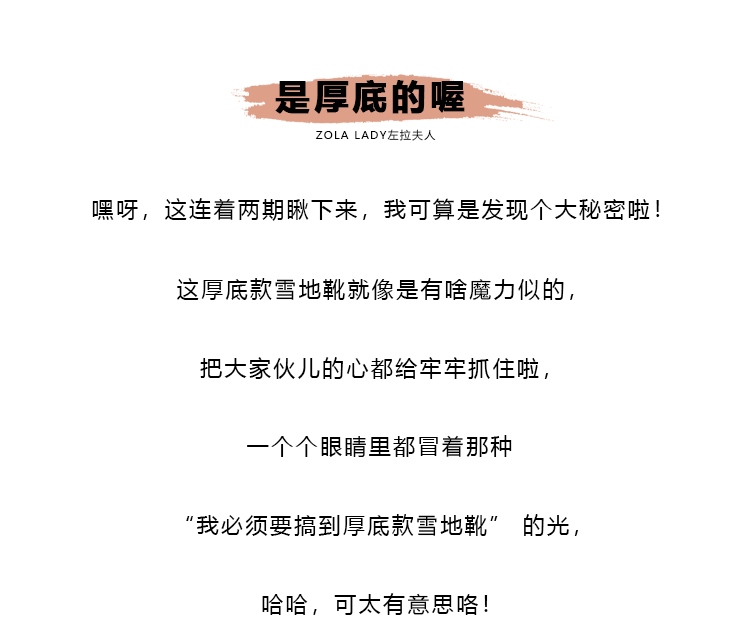 是厚底的喔

ZOLA LADY左拉夫人

嘿呀，这连着两期瞅下来，我可算是发现个大秘密啦！

这厚底款雪地靴就像是有啥魔力似的，

把大家伙儿的心都给牢牢抓住啦，

一个个眼睛里都冒着那种

“我必须要搞到厚底款雪地靴”的光，

哈哈，可太有意思咯！